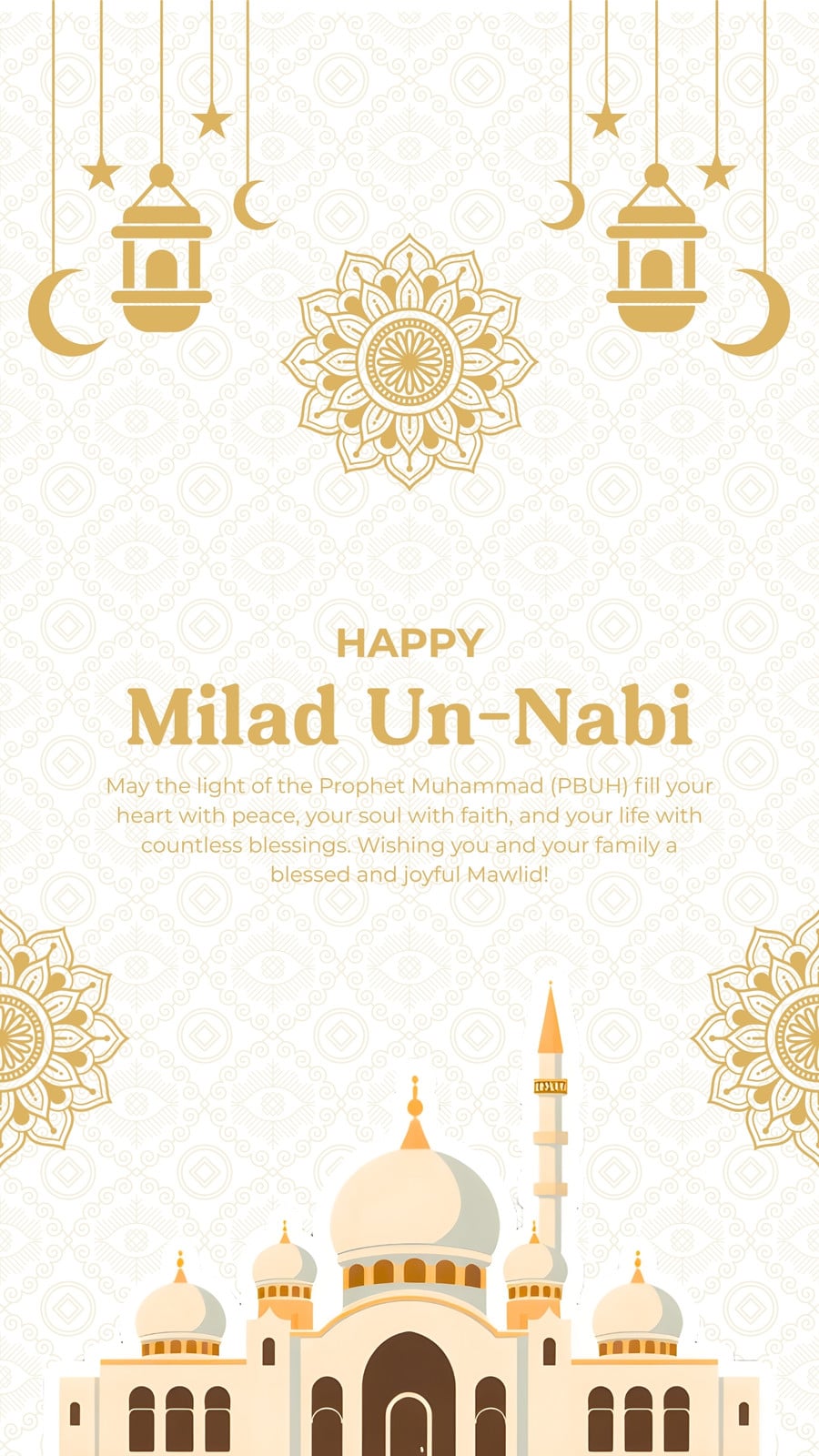 HAPPY

Milad Un-Nabi

May the light of the Prophet Muhammad (PBUH) fill your heart with peace, your soul with faith, and your life with countless blessings. Wishing you and your family a blessed and joyful Mawlid!